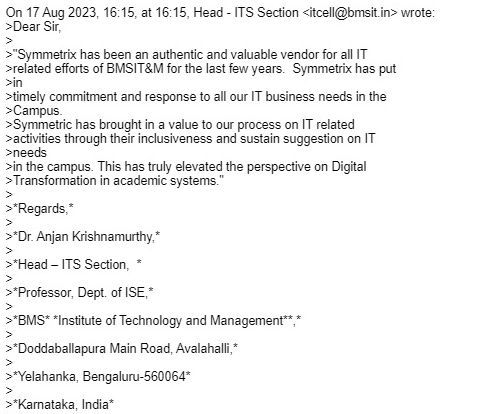 On 17 Aug 2023, 16:15, at 16:15, Head - ITS Section <itcell@bmsit.in> wrote:
>Dear Sir,
>
>"Symmetrix has been an authentic and valuable vendor for all IT
>related efforts of BMSIT&M for the last few years.  Symmetrix has put
>in
>timely commitment and response to all our IT business needs in the
>Campus.
>Symmetric has brought in a value to our process on IT related
>activities through their inclusiveness and sustain suggestion on IT
>needs
>in the campus. This has truly elevated the perspective on Digital
>Transformation in academic systems."
>
>*Regards,*
>
>*Dr. Anjan Krishnamurthy,*
>
>*Head – ITS Section,  *
>
>*Professor, Dept. of ISE,*
>
>*BMS* *Institute of Technology and Management**,*
>
>*Doddaballapura Main Road, Avalahalli,*
>
>*Yelahanka, Bengaluru-560064*
>
>*Karnataka, India*